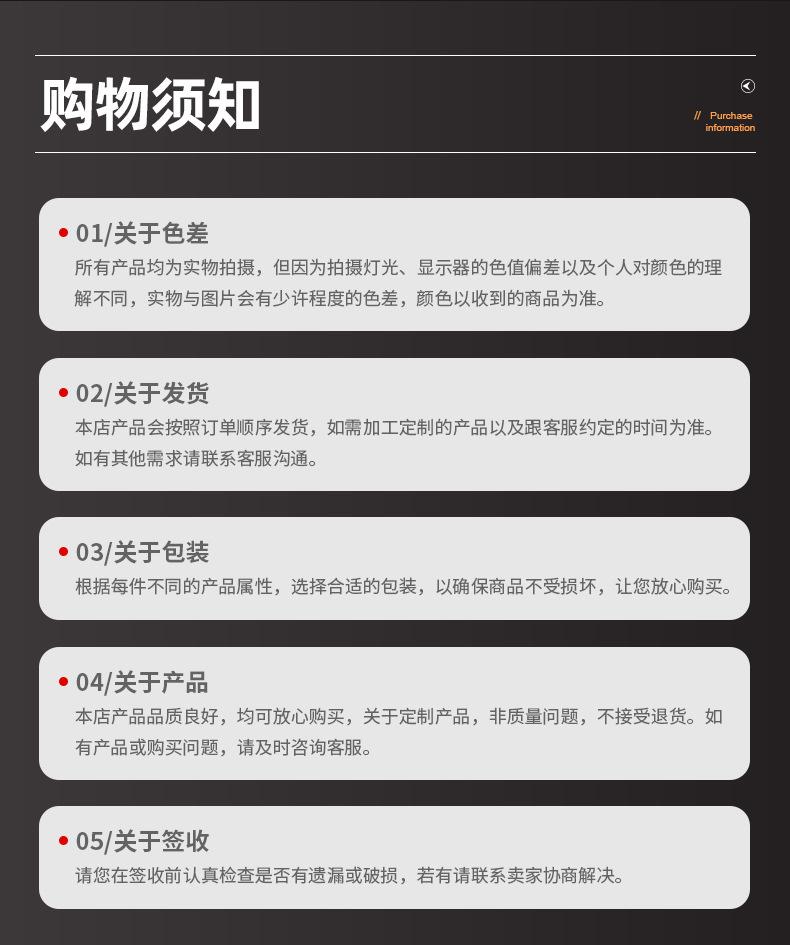 购物须知

// Purchase information

01/关于色差
所有产品均为实物拍摄，但因为拍摄灯光、显示器的色值偏差以及个人对颜色的理解不同，实物与图片会有少许程度的色差，颜色以收到的商品为准。

02/关于发货
本店产品会按照订单顺序发货，如需加工定制的产品以及跟客服约定的时间为准。如有其他需求请联系客服沟通。

03/关于包装
根据每件不同的产品属性，选择合适的包装，以确保商品不受损坏，让您放心购买。

04/关于产品
本店产品品质良好，均可放心购买，关于定制产品，非质量问题，不接受退货。如有产品或购买问题，请及时咨询客服。

05/关于签收
请您在签收前认真检查是否有遗漏或破损，若有请联系卖家协商解决。